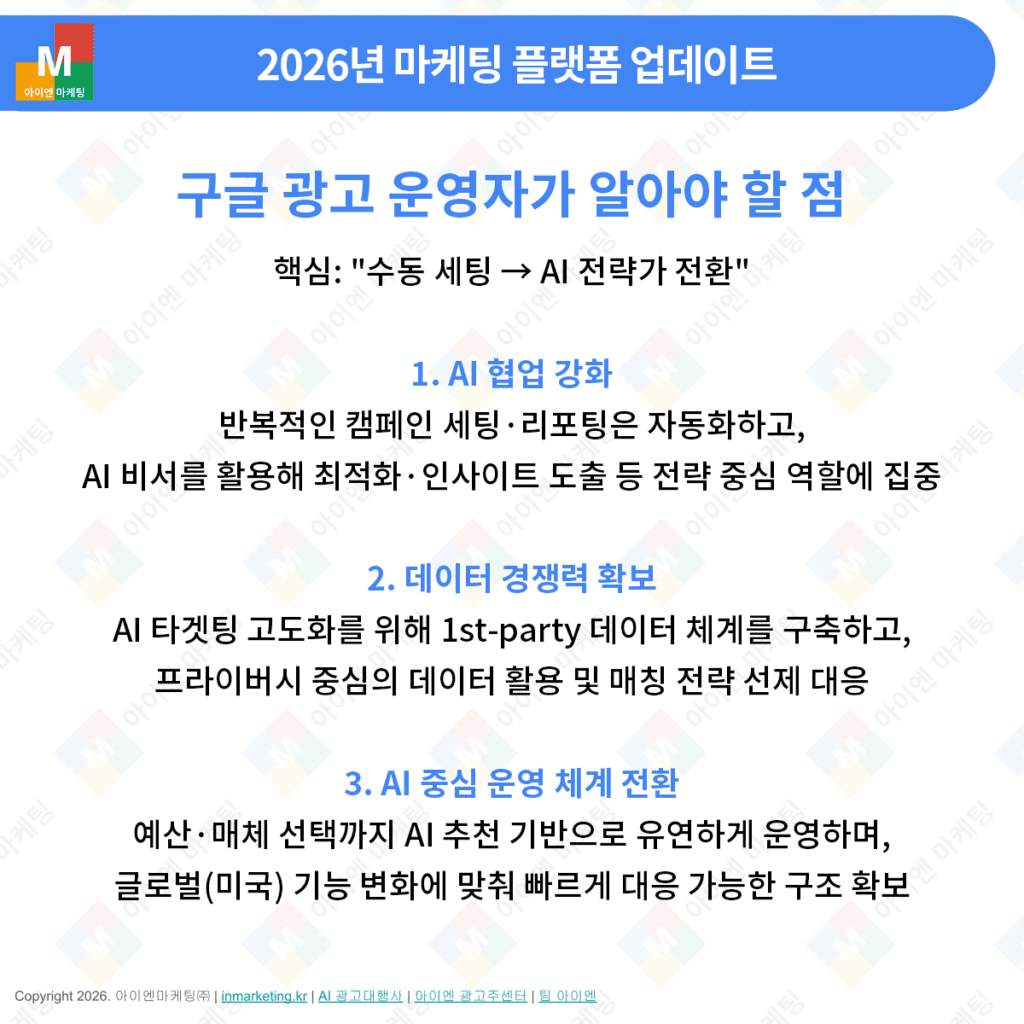 M
아이엔 마케팅

2026년 마케팅 플랫폼 업데이트

구글 광고 운영자가 알아야 할 점

핵심: "수동 세팅 → AI 전략가 전환"

1. AI 협업 강화

반복적인 캠페인 세팅·리포팅은 자동화하고, AI 비서를 활용해 최적화·인사이트 도출 등 전략 중심 역할에 집중

2. 데이터 경쟁력 확보

AI 타겟팅 고도화를 위해 1st-party 데이터 체계를 구축하고, 프라이버시 중심의 데이터 활용 및 매칭 전략 선제 대응

3. AI 중심 운영 체계 전환

예산·매체 선택까지 AI 추천 기반으로 유연하게 운영하며, 글로벌(미국) 기능 변화에 맞춰 빠르게 대응 가능한 구조 확보

Copyright 2026. 아이엔마케팅㈜ | inmarketing.kr | AI 광고대행사 | 아이엔 광고주센터 | 팀 아이엔